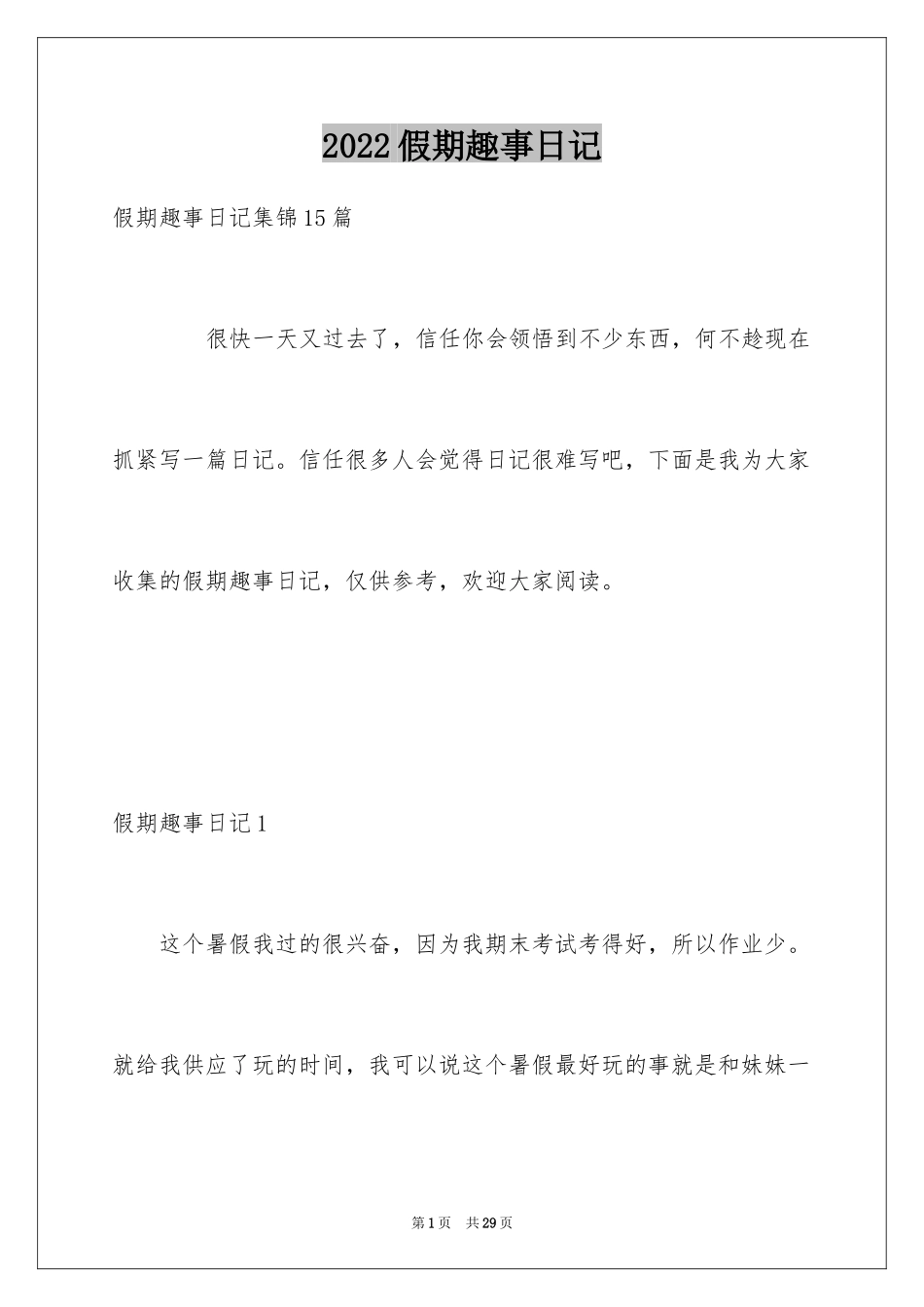 2022假期趣事日记

假期趣事日记集锦15篇

很快一天又过去了，信任你会领悟到不少东西，何不趁现在抓紧写一篇日记。信任很多人会觉得日记很难写吧，下面是我为大家收集的假期趣事日记，仅供参考，欢迎大家阅读。

假期趣事日记1

这个暑假我过的很兴奋，因为我期末考试考得好，所以作业少。就给我供应了玩的时间，我可以说这个暑假最好玩的事就是和妹妹一

第1页 共29页